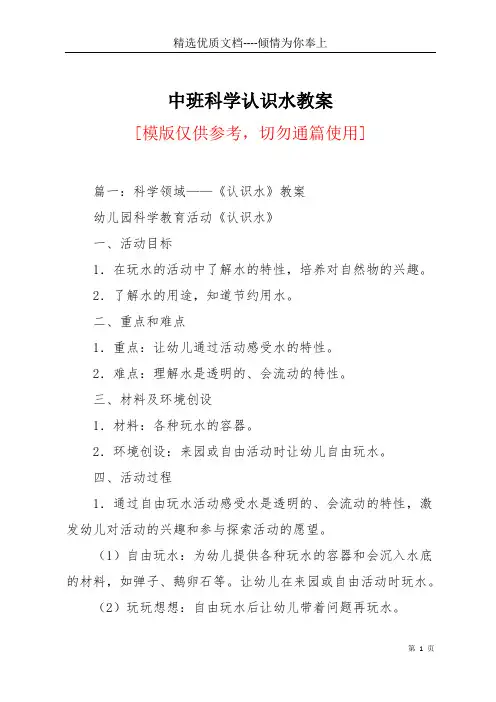 精选优质文档----倾情为你奉上

中班科学认识水教案

[模版仅供参考，切勿通篇使用]

篇一：科学领域——《认识水》教案

幼儿园科学教育活动《认识水》

一、活动目标

1．在玩水的活动中了解水的特性，培养对自然物的兴趣。

2．了解水的用途，知道节约用水。

二、重点和难点

1．重点：让幼儿通过活动感受水的特性。

2．难点：理解水是透明的、会流动的特性。

三、材料及环境创设

1．材料：各种玩水的容器。

2．环境创设：来园或自由活动时让幼儿自由玩水。

四、活动过程

1．通过自由玩水活动感受水是透明的、会流动的特性，激发幼儿对活动的兴趣和参与探索活动的愿望。

（1）自由玩水：为幼儿提供各种玩水的容器和会沉入水底的材料，如弹子、鹅卵石等。让幼儿在来园或自由活动时玩水。

（2）玩玩想想：自由玩水后让幼儿带着问题再玩水。

第 1 页